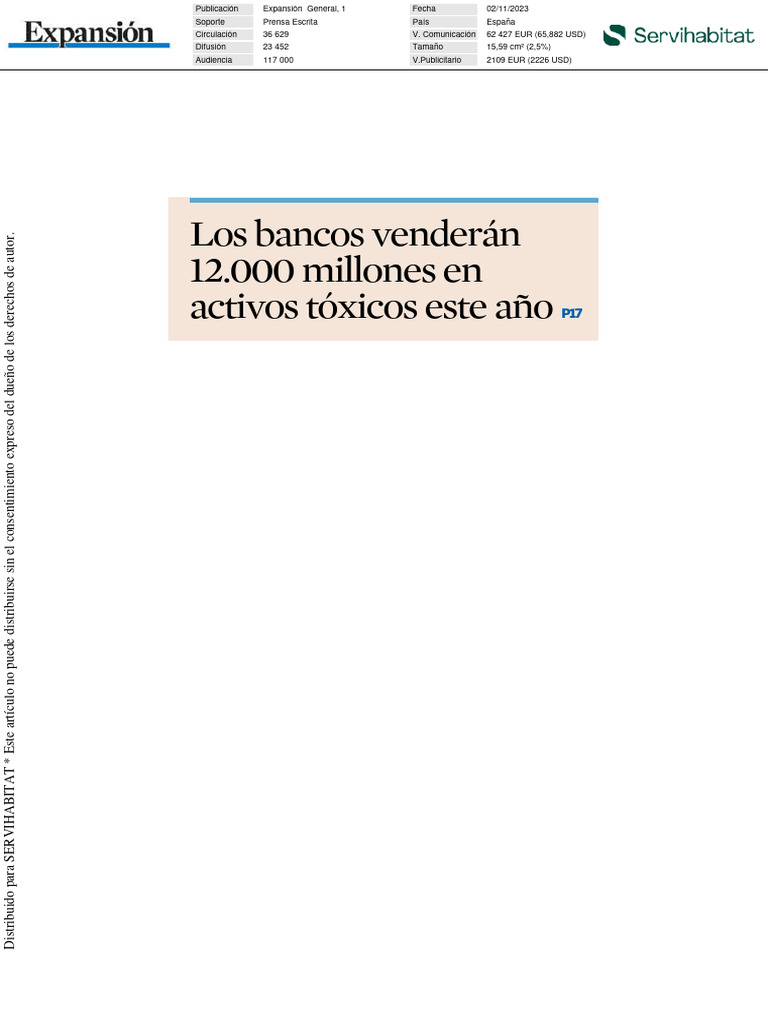 Expansión

| Publicación | Expansión General, 1 | Fecha | 02/11/2023 |
|---|---|---|---|
| Soporte | Prensa Escrita | País | España |
| Circulación | 36 629 | V. Comunicación | 62 427 EUR (65,882 USD) |
| Difusión | 23 452 | Tamaño | 15,59 cm² (2,5%) |
| Audiencia | 117 000 | V.Publicitario | 2109 EUR (2226 USD) |

Servihabitat

Los bancos venderán 12.000 millones en activos tóxicos este año P17

Distribuido para SERVIHABITAT * Este artículo no puede distribuirse sin el consentimiento expreso del dueño de los derechos de autor.